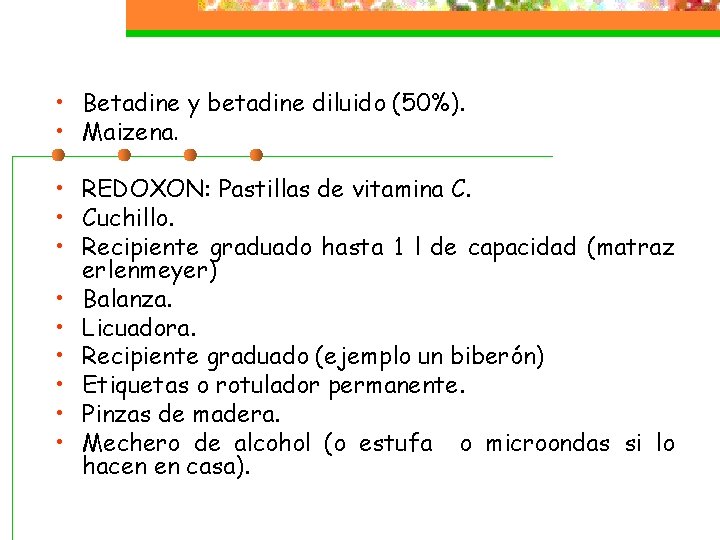 • Betadine y betadine diluido (50%).
• Maizena.

• REDOXON: Pastillas de vitamina C.
• Cuchillo.
• Recipiente graduado hasta 1 l de capacidad (matraz erlenmeyer)
• Balanza.
• Licuadora.
• Recipiente graduado (ejemplo un biberón)
• Etiquetas o rotulador permanente.
• Pinzas de madera.
• Mechero de alcohol (o estufa o microondas si lo hacen en casa).